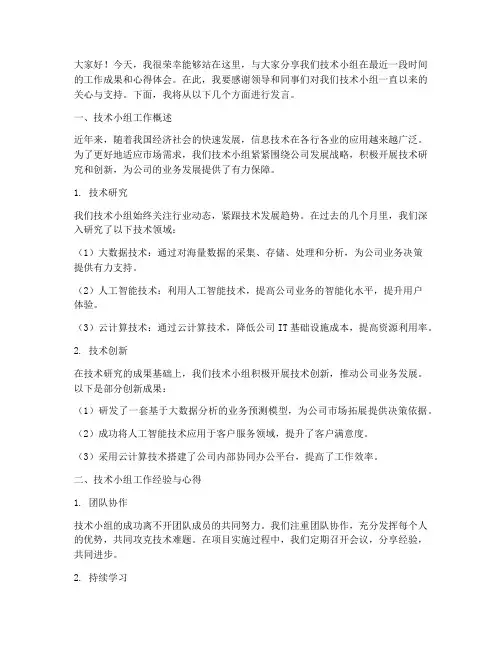 大家好！今天，我很荣幸能够站在这里，与大家分享我们技术小组在最近一段时间的工作成果和心得体会。在此，我要感谢领导和同事们对我们技术小组一直以来的关心与支持。下面，我将从以下几个方面进行发言。

一、技术小组工作概述

近年来，随着我国经济社会的快速发展，信息技术在各行各业的应用越来越广泛。为了更好地适应市场需求，我们技术小组紧紧围绕公司发展战略，积极开展技术研究和创新，为公司的业务发展提供了有力保障。

1. 技术研究

我们技术小组始终关注行业动态，紧跟技术发展趋势。在过去的几个月里，我们深入研究了以下技术领域：

（1）大数据技术：通过对海量数据的采集、存储、处理和分析，为公司业务决策提供有力支持。

（2）人工智能技术：利用人工智能技术，提高公司业务的智能化水平，提升用户体验。

（3）云计算技术：通过云计算技术，降低公司 IT 基础设施成本，提高资源利用率。

2. 技术创新

在技术研究的成果基础上，我们技术小组积极开展技术创新，推动公司业务发展。以下是部分创新成果：

（1）研发了一套基于大数据分析的业务预测模型，为公司市场拓展提供决策依据。

（2）成功将人工智能技术应用于客户服务领域，提升了客户满意度。

（3）采用云计算技术搭建了公司内部协同办公平台，提高了工作效率。

二、技术小组工作经验与心得

1. 团队协作

技术小组的成功离不开团队成员的共同努力。我们注重团队协作，充分发挥每个人的优势，共同攻克技术难题。在项目实施过程中，我们定期召开会议，分享经验，共同进步。

2. 持续学习